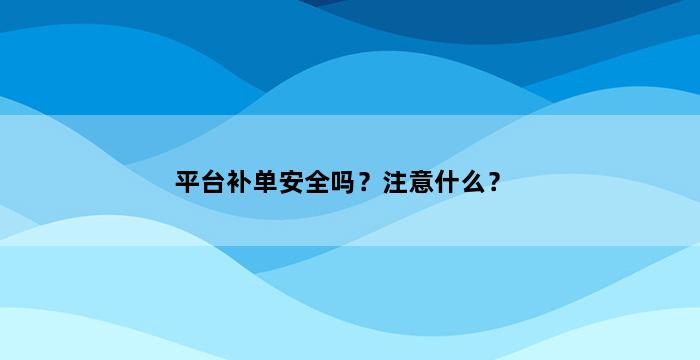 平台补单安全吗？注意什么？